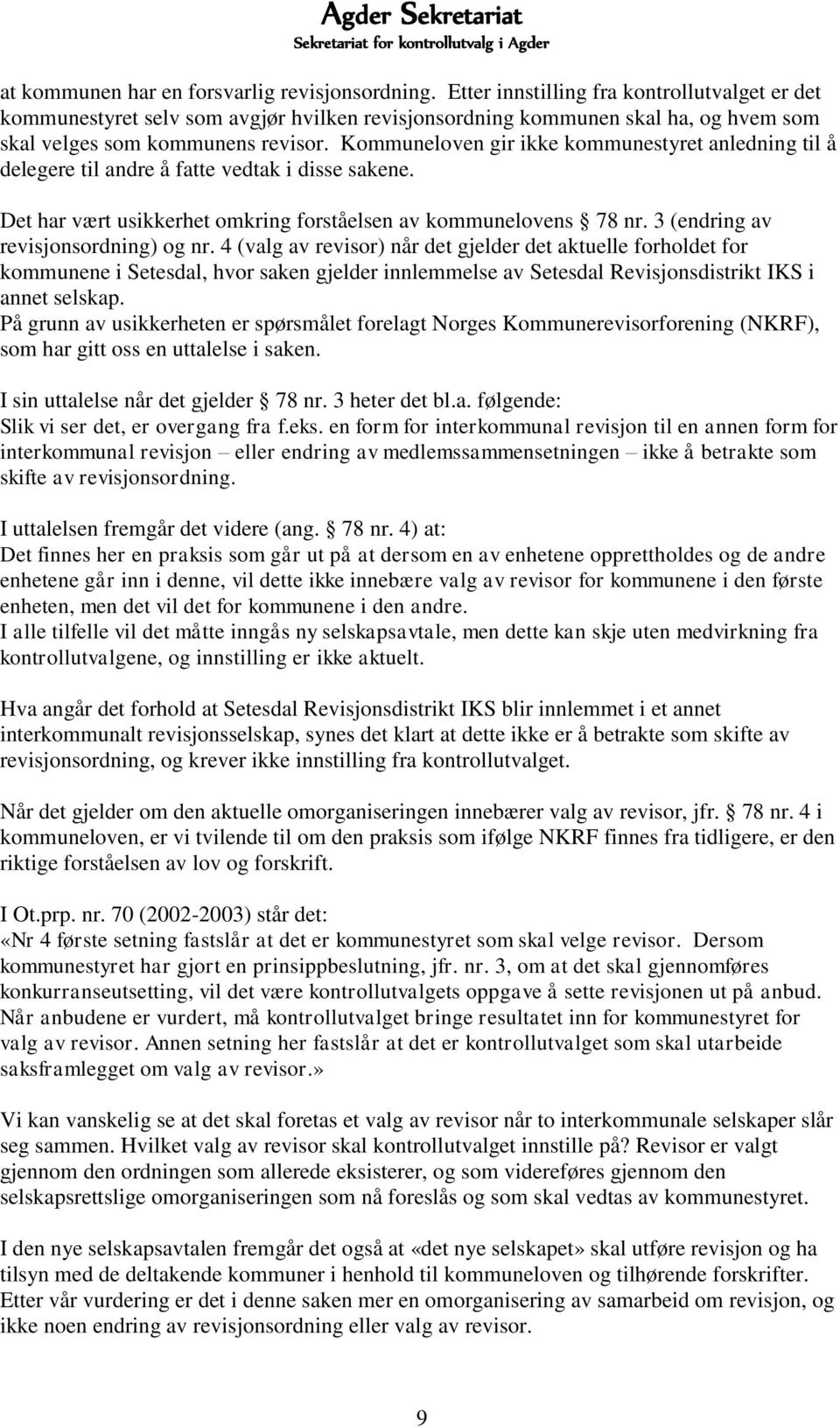 Agder Sekretariat
Sekretariat for kontrollutvalg i Agder

at kommunen har en forsvarlig revisjonsordning. Etter innstilling fra kontrollutvalget er det kommunestyret selv som avgjør hvilken revisjonsordning kommunen skal ha, og hvem som skal velges som kommunens revisor. Kommuneloven gir ikke kommunestyret anledning til å delegere til andre å fatte vedtak i disse sakene.

Det har vært usikkerhet omkring forståelsen av kommunelovens § 78 nr. 3 (endring av revisjonsordning) og nr. 4 (valg av revisor) når det gjelder det aktuelle forholdet for kommunene i Setesdal, hvor saken gjelder innlemmelse av Setesdal Revisjonsdistrikt IKS i annet selskap.
På grunn av usikkerheten er spørsmålet forelagt Norges Kommunerevisorforening (NKRF), som har gitt oss en uttalelse i saken.

I sin uttalelse når det gjelder § 78 nr. 3 heter det bl.a. følgende:
Slik vi ser det, er overgang fra f.eks. en form for interkommunal revisjon til en annen form for interkommunal revisjon – eller endring av medlemssammensetningen – ikke å betrakte som skifte av revisjonsordning.

I uttalelsen fremgår det videre (ang. § 78 nr. 4) at:
Det finnes her en praksis som går ut på at dersom en av enhetene opprettholdes og de andre enhetene går inn i denne, vil dette ikke innebære valg av revisor for kommunene i den første enheten, men det vil det for kommunene i den andre.
I alle tilfelle vil det måtte inngås ny selskapsavtale, men dette kan skje uten medvirkning fra kontrollutvalgene, og innstilling er ikke aktuelt.

Hva angår det forhold at Setesdal Revisjonsdistrikt IKS blir innlemmet i et annet interkommunalt revisjonsselskap, synes det klart at dette ikke er å betrakte som skifte av revisjonsordning, og krever ikke innstilling fra kontrollutvalget.

Når det gjelder om den aktuelle omorganiseringen innebærer valg av revisor, jfr. § 78 nr. 4 i kommuneloven, er vi tvilende til om den praksis som ifølge NKRF finnes fra tidligere, er den riktige forståelsen av lov og forskrift.

I Ot.prp. nr. 70 (2002-2003) står det:
«Nr 4 første setning fastslår at det er kommunestyret som skal velge revisor. Dersom kommunestyret har gjort en prinsippbeslutning, jfr. nr. 3, om at det skal gjennomføres konkurranseutsetting, vil det være kontrollutvalgets oppgave å sette revisjonen ut på anbud. Når anbudene er vurdert, må kontrollutvalget bringe resultatet inn for kommunestyret for valg av revisor. Annen setning her fastslår at det er kontrollutvalget som skal utarbeide saksframlegget om valg av revisor.»

Vi kan vanskelig se at det skal foretas et valg av revisor når to interkommunale selskaper slår seg sammen. Hvilket valg av revisor skal kontrollutvalget innstille på? Revisor er valgt gjennom den ordningen som allerede eksisterer, og som videreføres gjennom den selskapsrettslige omorganiseringen som nå foreslås og som skal vedtas av kommunestyret.

I den nye selskapsavtalen fremgår det også at «det nye selskapet» skal utføre revisjon og ha tilsyn med de deltakende kommuner i henhold til kommuneloven og tilhørende forskrifter.
Etter vår vurdering er det i denne saken mer en omorganisering av samarbeid om revisjon, og ikke noen endring av revisjonsordning eller valg av revisor.

9